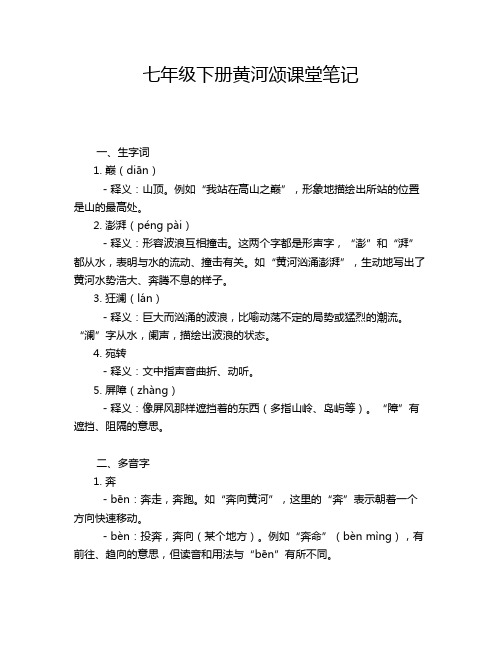 七年级下册黄河颂课堂笔记

一、生字词

1. 巅（diān）

- 释义：山顶。例如“我站在高山之巅”，形象地描绘出所站的位置是山的最高处。

2. 澎湃（péng pài）

- 释义：形容波浪互相撞击。这两个字都是形声字，“澎”和“湃”都从水，表明与水的流动、撞击有关。如“黄河汹涌澎湃”，生动地写出了黄河水势浩大、奔腾不息的样子。

3. 狂澜（lán）

- 释义：巨大而汹涌的波浪，比喻动荡不定的局势或猛烈的潮流。“澜”字从水，阑声，描绘出波浪的状态。

4. 宛转

- 释义：文中指声音曲折、动听。

5. 屏障（zhàng）

- 释义：像屏风那样遮挡着的东西（多指山岭、岛屿等）。“障”有遮挡、阻隔的意思。

二、多音字

1. 奔

- bēn：奔走，奔跑。如“奔向黄河”，这里的“奔”表示朝着一个方向快速移动。

- bèn：投奔，奔向（某个地方）。例如“奔命”（bèn mìng），有前往、趋向的意思，但读音和用法与“bēn”有所不同。